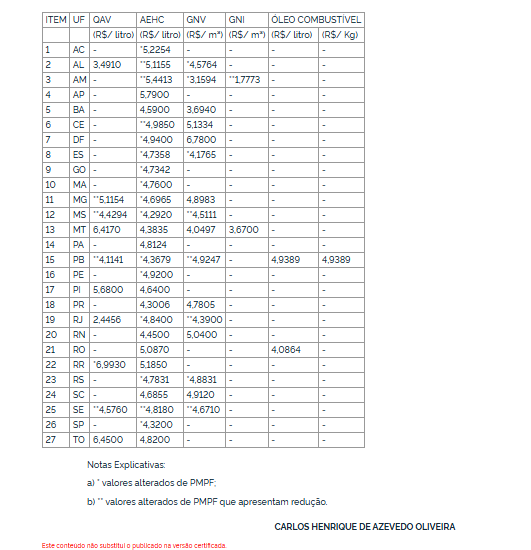 | ITEM | UF | QAV | AEHC | GNV | GNI | ÓLEO COMBUSTÍVEL | |
|---|---|---|---|---|---|---|---|
| | | (R$/ litro) | (R$/ litro) | (R$/ m³) | (R$/ m³) | (R$/ litro) | (R$/ Kg) |
| 1 | AC | - | *5,2254 | - | - | - | - |
| 2 | AL | 3,4910 | **5,1155 | *4,5764 | - | - | - |
| 3 | AM | - | **5,4413 | *3,1594 | **1,7773 | - | - |
| 4 | AP | - | 5,7900 | - | - | - | - |
| 5 | BA | - | 4,5900 | 3,6940 | - | - | - |
| 6 | CE | - | **4,9850 | 5,1334 | - | - | - |
| 7 | DF | - | *4,9400 | 6,7800 | - | - | - |
| 8 | ES | - | *4,7358 | *4,1765 | - | - | - |
| 9 | GO | - | *4,7342 | - | - | - | - |
| 10 | MA | - | *4,7600 | - | - | - | - |
| 11 | MG | **5,1154 | *4,6965 | 4,8983 | - | - | - |
| 12 | MS | **4,4294 | *4,2920 | **4,5111 | - | - | - |
| 13 | MT | 6,4170 | 4,3835 | 4,0497 | 3,6700 | - | - |
| 14 | PA | - | 4,8124 | - | - | - | - |
| 15 | PB | **4,1141 | *4,3679 | **4,9247 | - | 4,9389 | 4,9389 |
| 16 | PE | - | *4,9200 | - | - | - | - |
| 17 | PI | 5,6800 | 4,6400 | - | - | - | - |
| 18 | PR | - | 4,3006 | 4,7805 | - | - | - |
| 19 | RJ | 2,4456 | *4,8400 | **4,3900 | - | - | - |
| 20 | RN | - | 4,4500 | 5,0400 | - | - | - |
| 21 | RO | - | 5,0870 | - | - | 4,0864 | - |
| 22 | RR | *6,9930 | 5,1850 | - | - | - | - |
| 23 | RS | - | *4,7831 | *4,8831 | - | - | - |
| 24 | SC | - | 4,6855 | 4,9120 | - | - | - |
| 25 | SE | **4,5760 | **4,8180 | **4,6710 | - | - | - |
| 26 | SP | - | *4,3200 | - | - | - | - |
| 27 | TO | 6,4500 | 4,8200 | - | - | - | - |

Notas Explicativas:

a) * valores alterados de PMPF;

b) ** valores alterados de PMPF que apresentam redução.

CARLOS HENRIQUE DE AZEVEDO OLIVEIRA

Este conteúdo não substitui o publicado na versão certificada.